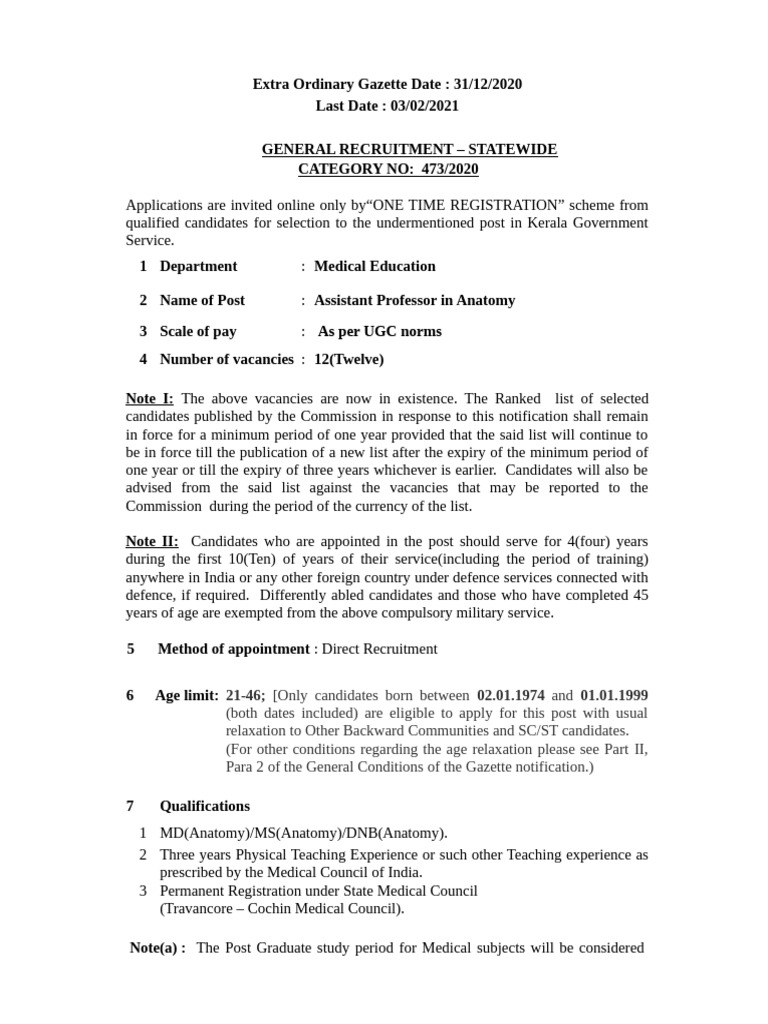 Extra Ordinary Gazette Date : 31/12/2020
Last Date : 03/02/2021

GENERAL RECRUITMENT – STATEWIDE
CATEGORY NO: 473/2020

Applications are invited online only by"ONE TIME REGISTRATION" scheme from qualified candidates for selection to the undermentioned post in Kerala Government Service.

1 Department : Medical Education

2 Name of Post : Assistant Professor in Anatomy

3 Scale of pay : As per UGC norms

4 Number of vacancies : 12(Twelve)

Note I: The above vacancies are now in existence. The Ranked list of selected candidates published by the Commission in response to this notification shall remain in force for a minimum period of one year provided that the said list will continue to be in force till the publication of a new list after the expiry of the minimum period of one year or till the expiry of three years whichever is earlier. Candidates will also be advised from the said list against the vacancies that may be reported to the Commission during the period of the currency of the list.

Note II: Candidates who are appointed in the post should serve for 4(four) years during the first 10(Ten) of years of their service(including the period of training) anywhere in India or any other foreign country under defence services connected with defence, if required. Differently abled candidates and those who have completed 45 years of age are exempted from the above compulsory military service.

5 Method of appointment : Direct Recruitment

6 Age limit: 21-46; [Only candidates born between 02.01.1974 and 01.01.1999 (both dates included) are eligible to apply for this post with usual relaxation to Other Backward Communities and SC/ST candidates.
(For other conditions regarding the age relaxation please see Part II, Para 2 of the General Conditions of the Gazette notification.)

7 Qualifications

1 MD(Anatomy)/MS(Anatomy)/DNB(Anatomy).
2 Three years Physical Teaching Experience or such other Teaching experience as prescribed by the Medical Council of India.
3 Permanent Registration under State Medical Council
(Travancore – Cochin Medical Council).

Note(a) : The Post Graduate study period for Medical subjects will be considered